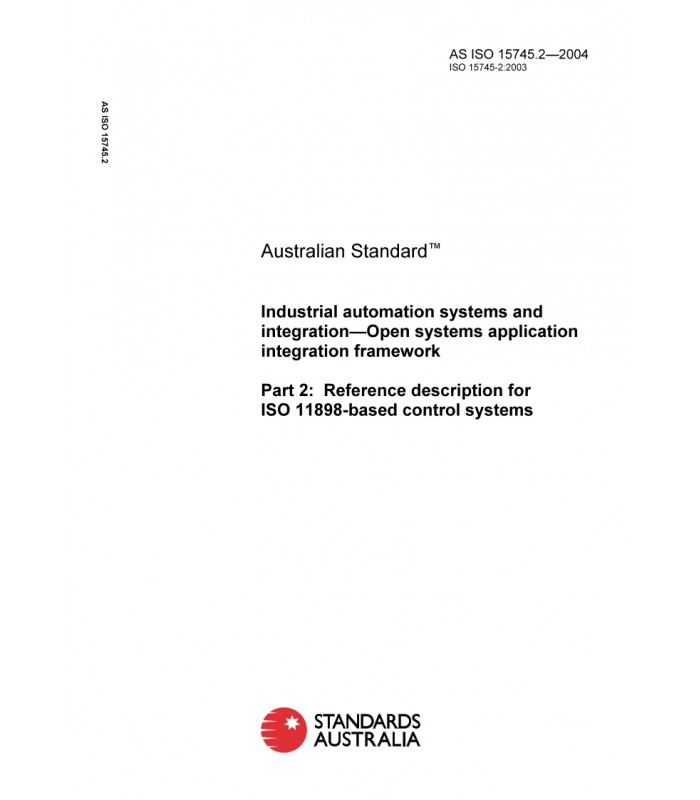 AS ISO 15745.2—2004
ISO 15745-2:2003

AS ISO 15745.2

Australian Standard™

Industrial automation systems and integration—Open systems application integration framework

Part 2: Reference description for ISO 11898-based control systems

STANDARDS AUSTRALIA